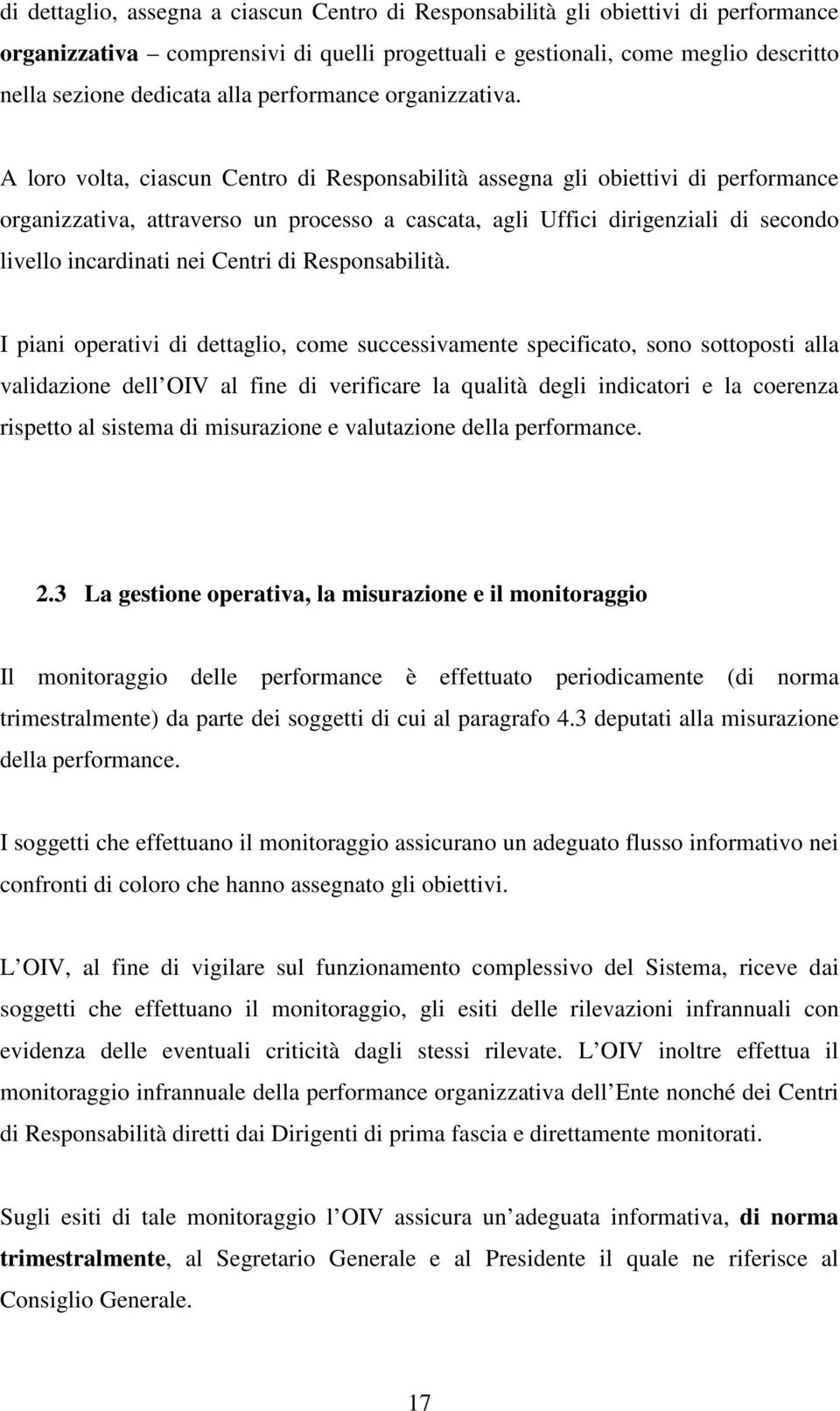 di dettaglio, assegna a ciascun Centro di Responsabilità gli obiettivi di performance organizzativa – comprensivi di quelli progettuali e gestionali, come meglio descritto nella sezione dedicata alla performance organizzativa.

A loro volta, ciascun Centro di Responsabilità assegna gli obiettivi di performance organizzativa, attraverso un processo a cascata, agli Uffici dirigenziali di secondo livello incardinati nei Centri di Responsabilità.

I piani operativi di dettaglio, come successivamente specificato, sono sottoposti alla validazione dell OIV al fine di verificare la qualità degli indicatori e la coerenza rispetto al sistema di misurazione e valutazione della performance.

2.3 La gestione operativa, la misurazione e il monitoraggio

Il monitoraggio delle performance è effettuato periodicamente (di norma trimestralmente) da parte dei soggetti di cui al paragrafo 4.3 deputati alla misurazione della performance.

I soggetti che effettuano il monitoraggio assicurano un adeguato flusso informativo nei confronti di coloro che hanno assegnato gli obiettivi.

L OIV, al fine di vigilare sul funzionamento complessivo del Sistema, riceve dai soggetti che effettuano il monitoraggio, gli esiti delle rilevazioni infrannuali con evidenza delle eventuali criticità dagli stessi rilevate. L OIV inoltre effettua il monitoraggio infrannuale della performance organizzativa dell Ente nonché dei Centri di Responsabilità diretti dai Dirigenti di prima fascia e direttamente monitorati.

Sugli esiti di tale monitoraggio l OIV assicura un adeguata informativa, di norma trimestralmente, al Segretario Generale e al Presidente il quale ne riferisce al Consiglio Generale.

17